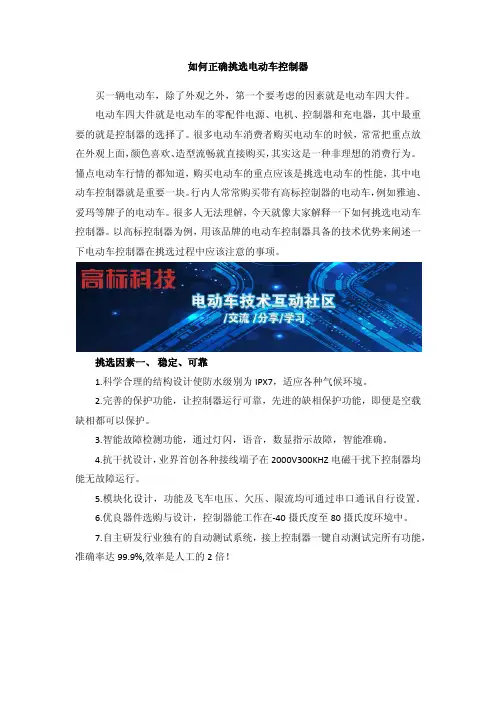 如何正确挑选电动车控制器

买一辆电动车，除了外观之外，第一个要考虑的因素就是电动车四大件。

电动车四大件就是电动车的零配件电源、电机、控制器和充电器，其中最重要的就是控制器的选择了。很多电动车消费者购买电动车的时候，常常把重点放在外观上面，颜色喜欢、造型流畅就直接购买，其实这是一种非理想的消费行为。懂点电动车行情的都知道，购买电动车的重点应该是挑选电动车的性能，其中电动车控制器就是重要一块。行内人常常购买带有高标控制器的电动车，例如雅迪、爱玛等牌子的电动车。很多人无法理解，今天就像大家解释一下如何挑选电动车控制器。以高标控制器为例，用该品牌的电动车控制器具备的技术优势来阐述一下电动车控制器在挑选过程中应该注意的事项。

高标科技
电动车技术互动社区
/交流 /分享/学习

挑选因素一、 稳定、可靠

1.科学合理的结构设计使防水级别为 IPX7，适应各种气候环境。

2.完善的保护功能，让控制器运行可靠，先进的缺相保护功能，即便是空载缺相都可以保护。

3.智能故障检测功能，通过灯闪，语音，数显指示故障，智能准确。

4.抗干扰设计，业界首创各种接线端子在 2000V300KHZ 电磁干扰下控制器均能无故障运行。

5.模块化设计，功能及飞车电压、欠压、限流均可通过串口通讯自行设置。

6.优良器件选购与设计，控制器能工作在-40 摄氏度至 80 摄氏度环境中。

7.自主研发行业独有的自动测试系统，接上控制器一键自动测试完所有功能，准确率达 99.9%,效率是人工的 2 倍！